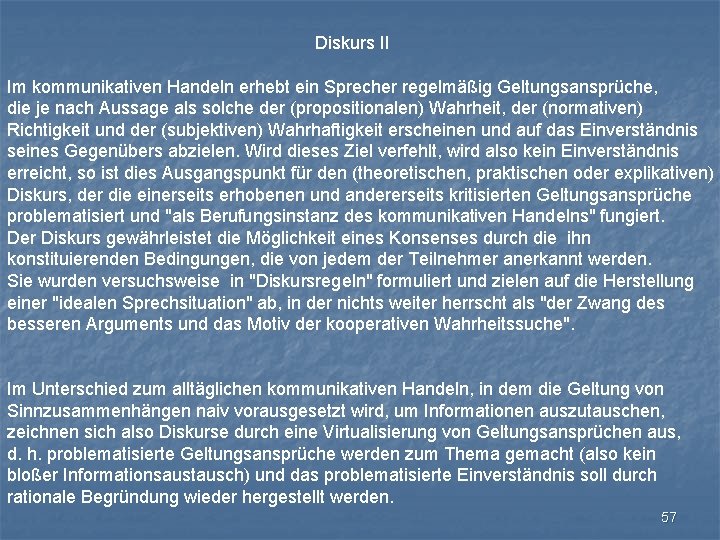 Diskurs II

Im kommunikativen Handeln erhebt ein Sprecher regelmäßig Geltungsansprüche, die je nach Aussage als solche der (propositionalen) Wahrheit, der (normativen) Richtigkeit und der (subjektiven) Wahrhaftigkeit erscheinen und auf das Einverständnis seines Gegenübers abzielen. Wird dieses Ziel verfehlt, wird also kein Einverständnis erreicht, so ist dies Ausgangspunkt für den (theoretischen, praktischen oder explikativen) Diskurs, der die einerseits erhobenen und andererseits kritisierten Geltungsansprüche problematisiert und "als Berufungsinstanz des kommunikativen Handelns" fungiert.
Der Diskurs gewährleistet die Möglichkeit eines Konsenses durch die ihn konstituierenden Bedingungen, die von jedem der Teilnehmer anerkannt werden.
Sie wurden versuchsweise in "Diskursregeln" formuliert und zielen auf die Herstellung einer "idealen Sprechsituation" ab, in der nichts weiter herrscht als "der Zwang des besseren Arguments und das Motiv der kooperativen Wahrheitssuche".

Im Unterschied zum alltäglichen kommunikativen Handeln, in dem die Geltung von Sinnzusammenhängen naiv vorausgesetzt wird, um Informationen auszutauschen, zeichnen sich also Diskurse durch eine Virtualisierung von Geltungsansprüchen aus, d. h. problematisierte Geltungsansprüche werden zum Thema gemacht (also kein bloßer Informationsaustausch) und das problematisierte Einverständnis soll durch rationale Begründung wieder hergestellt werden.

57